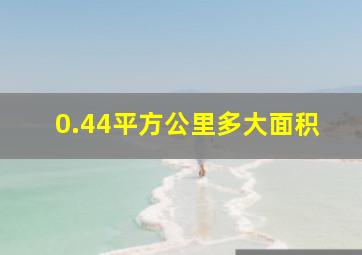 0.44平方公里多大面积